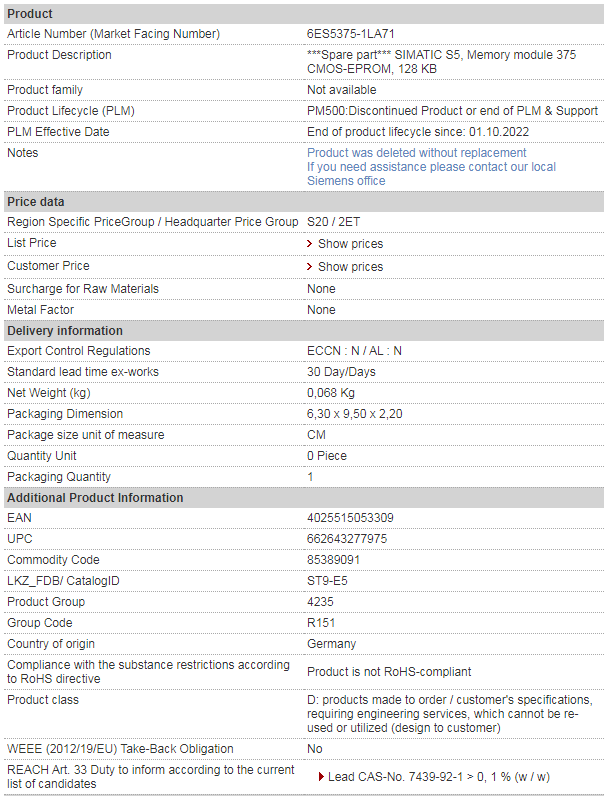 | Product | |
|---|---|
| Article Number (Market Facing Number) | 6ES5375-1LA71 |
| Product Description | \*\*\*Spare part\*\*\* SIMATIC S5, Memory module 375 CMOS-EPROM, 128 KB |
| Product family | Not available |
| Product Lifecycle (PLM) | PM500:Discontinued Product or end of PLM & Support |
| PLM Effective Date | End of product lifecycle since: 01.10.2022 |
| Notes | Product was deleted without replacement If you need assistance please contact our local Siemens office |
| **Price data** | |
| Region Specific PriceGroup / Headquarter Price Group | S20 / 2ET |
| List Price | Show prices |
| Customer Price | Show prices |
| Surcharge for Raw Materials | None |
| Metal Factor | None |
| **Delivery information** | |
| Export Control Regulations | ECCN : N / AL : N |
| Standard lead time ex-works | 30 Day/Days |
| Net Weight (kg) | 0,068 Kg |
| Packaging Dimension | 6,30 x 9,50 x 2,20 |
| Package size unit of measure | CM |
| Quantity Unit | 0 Piece |
| Packaging Quantity | 1 |
| **Additional Product Information** | |
| EAN | 4025515053309 |
| UPC | 662643277975 |
| Commodity Code | 85389091 |
| LKZ_FDB/ CatalogID | ST9-E5 |
| Product Group | 4235 |
| Group Code | R151 |
| Country of origin | Germany |
| Compliance with the substance restrictions according to RoHS directive | Product is not RoHS-compliant |
| Product class | D: products made to order / customer's specifications, requiring engineering services, which cannot be re-used or utilized (design to customer) |
| WEEE (2012/19/EU) Take-Back Obligation | No |
| REACH Art. 33 Duty to inform according to the current list of candidates | Lead CAS-No. 7439-92-1 > 0, 1 % (w / w) |